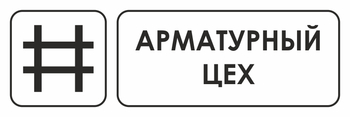 АРМАТУРНЫЙ
ЦЕХ